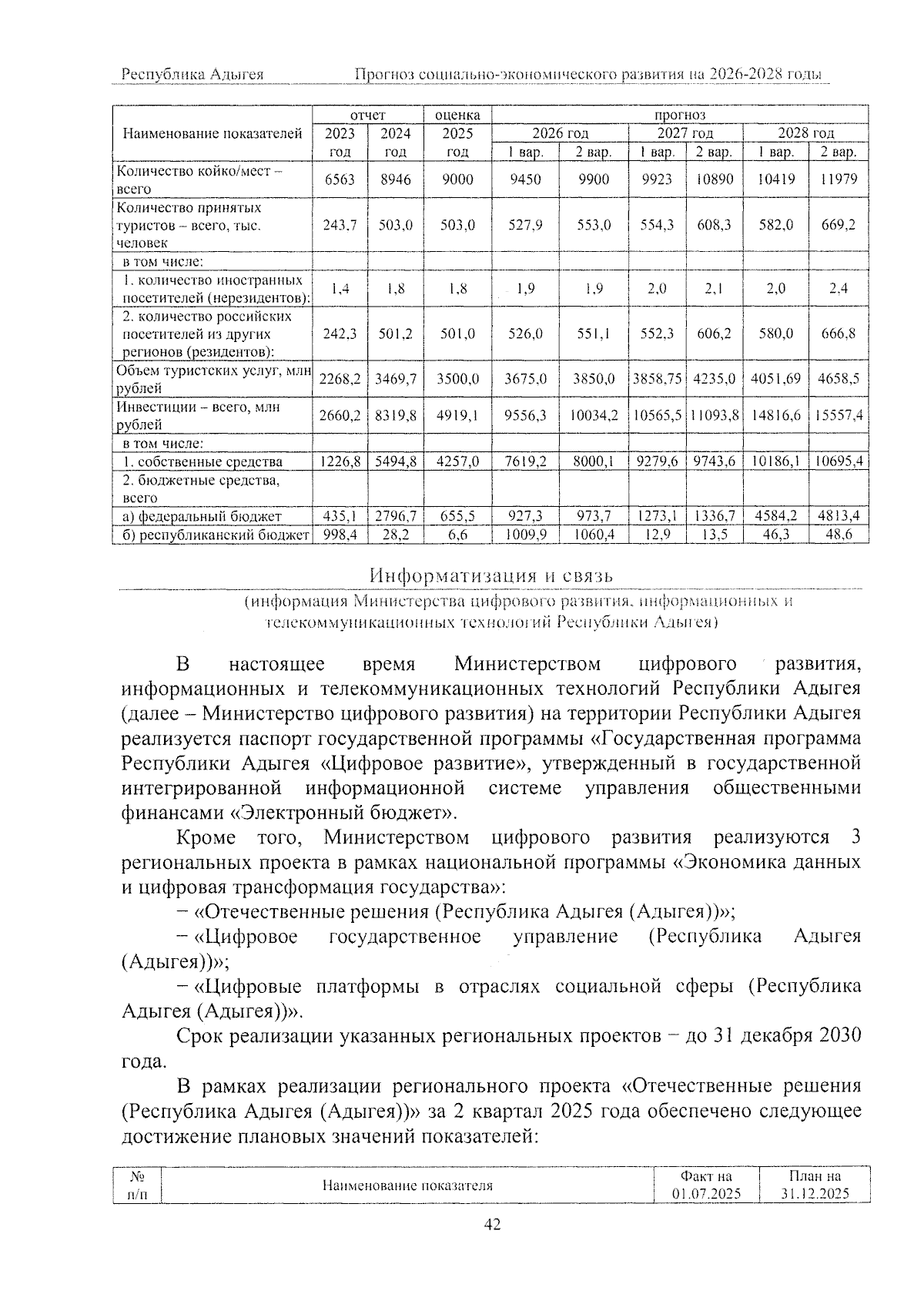 Республика Адыгея Прогноз социально-экономического развития на 2026-2028 годы

| Наименование показателей | отчет 2023 год | отчет 2024 год | оценка 2025 год | прогноз 2026 год 1 вар. | прогноз 2026 год 2 вар. | прогноз 2027 год 1 вар. | прогноз 2027 год 2 вар. | прогноз 2028 год 1 вар. | прогноз 2028 год 2 вар. |
|---|---|---|---|---|---|---|---|---|---|
| Количество койко/мест – всего | 6563 | 8946 | 9000 | 9450 | 9900 | 9923 | 10890 | 10419 | 11979 |
| Количество принятых туристов – всего, тыс. человек | 243,7 | 503,0 | 503,0 | 527,9 | 553,0 | 554,3 | 608,3 | 582,0 | 669,2 |
| в том числе: | | | | | | | | | |
| 1. количество иностранных посетителей (нерезидентов): | 1,4 | 1,8 | 1,8 | 1,9 | 1,9 | 2,0 | 2,1 | 2,0 | 2,4 |
| 2. количество российских посетителей из других регионов (резидентов): | 242,3 | 501,2 | 501,0 | 526,0 | 551,1 | 552,3 | 606,2 | 580,0 | 666,8 |
| Объем туристских услуг, млн рублей | 2268,2 | 3469,7 | 3500,0 | 3675,0 | 3850,0 | 3858,75 | 4235,0 | 4051,69 | 4658,5 |
| Инвестиции – всего, млн рублей | 2660,2 | 8319,8 | 4919,1 | 9556,3 | 10034,2 | 10565,5 | 11093,8 | 14816,6 | 15557,4 |
| в том числе: | | | | | | | | | |
| 1. собственные средства | 1226,8 | 5494,8 | 4257,0 | 7619,2 | 8000,1 | 9279,6 | 9743,6 | 10186,1 | 10695,4 |
| 2. бюджетные средства, всего | | | | | | | | | |
| а) федеральный бюджет | 435,1 | 2796,7 | 655,5 | 927,3 | 973,7 | 1273,1 | 1336,7 | 4584,2 | 4813,4 |
| б) республиканский бюджет | 998,4 | 28,2 | 6,6 | 1009,9 | 1060,4 | 12,9 | 13,5 | 46,3 | 48,6 |

Информатизация и связь

(информация Министерства цифрового развития, информационных и телекоммуникационных технологий Республики Адыгея)

В настоящее время Министерством цифрового развития, информационных и телекоммуникационных технологий Республики Адыгея (далее – Министерство цифрового развития) на территории Республики Адыгея реализуется паспорт государственной программы «Государственная программа Республики Адыгея «Цифровое развитие», утвержденный в государственной интегрированной информационной системе управления общественными финансами «Электронный бюджет».

Кроме того, Министерством цифрового развития реализуются 3 региональных проекта в рамках национальной программы «Экономика данных и цифровая трансформация государства»:

– «Отечественные решения (Республика Адыгея (Адыгея))»;

– «Цифровое государственное управление (Республика Адыгея (Адыгея))»;

– «Цифровые платформы в отраслях социальной сферы (Республика Адыгея (Адыгея))».

Срок реализации указанных региональных проектов – до 31 декабря 2030 года.

В рамках реализации регионального проекта «Отечественные решения (Республика Адыгея (Адыгея))» за 2 квартал 2025 года обеспечено следующее достижение плановых значений показателей:

| № п/п | Наименование показателя | Факт на 01.07.2025 | План на 31.12.2025 |
|---|---|---|---|

42